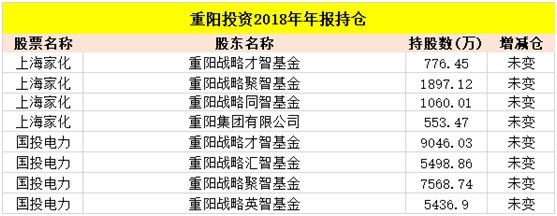 重阳投资2018年年报持仓

| 股票名称 | 股东名称 | 持股数(万) | 增减仓 |
|---|---|---|---|
| 上海家化 | 重阳战略才智基金 | 776.45 | 未变 |
| 上海家化 | 重阳战略聚智基金 | 1897.12 | 未变 |
| 上海家化 | 重阳战略同智基金 | 1060.01 | 未变 |
| 上海家化 | 重阳集团有限公司 | 553.47 | 未变 |
| 国投电力 | 重阳战略才智基金 | 9046.03 | 未变 |
| 国投电力 | 重阳战略汇智基金 | 5498.86 | 未变 |
| 国投电力 | 重阳战略聚智基金 | 7568.74 | 未变 |
| 国投电力 | 重阳战略英智基金 | 5436.9 | 未变 |